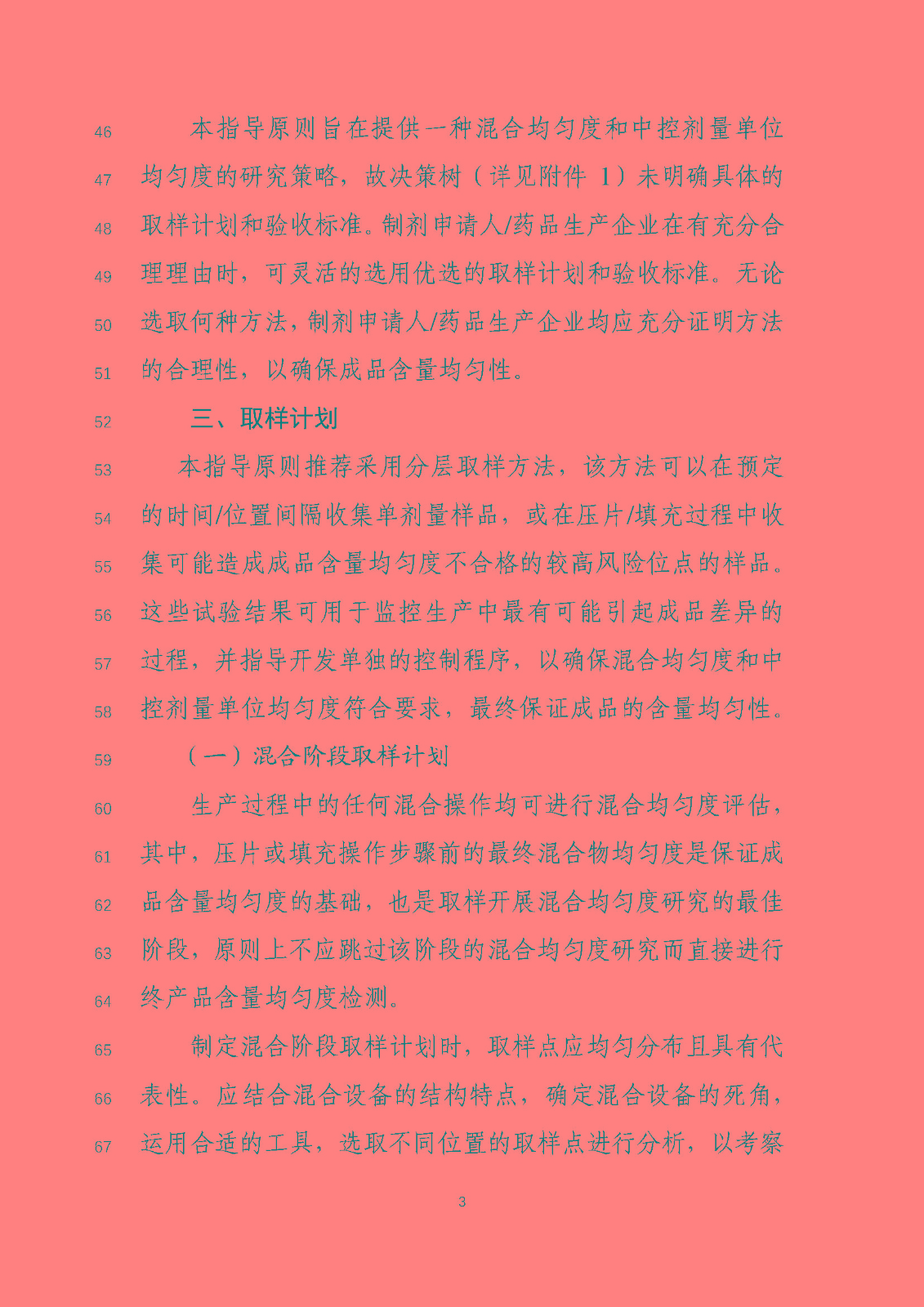 46 本指导原则旨在提供一种混合均匀度和中控剂量单位
47 均匀度的研究策略，故决策树（详见附件 1）未明确具体的
48 取样计划和验收标准。制剂申请人/药品生产企业在有充分合
49 理理由时，可灵活的选用优选的取样计划和验收标准。无论
50 选取何种方法，制剂申请人/药品生产企业均应充分证明方法
51 的合理性，以确保成品含量均匀性。

52 三、取样计划

53 本指导原则推荐采用分层取样方法，该方法可以在预定
54 的时间/位置间隔收集单剂量样品，或在压片/填充过程中收
55 集可能造成成品含量均匀度不合格的较高风险位点的样品。
56 这些试验结果可用于监控生产中最有可能引起成品差异的
57 过程，并指导开发单独的控制程序，以确保混合均匀度和中
58 控剂量单位均匀度符合要求，最终保证成品的含量均匀性。

59 （一）混合阶段取样计划

60 生产过程中的任何混合操作均可进行混合均匀度评估，
61 其中，压片或填充操作步骤前的最终混合物均匀度是保证成
62 品含量均匀度的基础，也是取样开展混合均匀度研究的最佳
63 阶段，原则上不应跳过该阶段的混合均匀度研究而直接进行
64 终产品含量均匀度检测。

65 制定混合阶段取样计划时，取样点应均匀分布且具有代
66 表性。应结合混合设备的结构特点，确定混合设备的死角，
67 运用合适的工具，选取不同位置的取样点进行分析，以考察

3